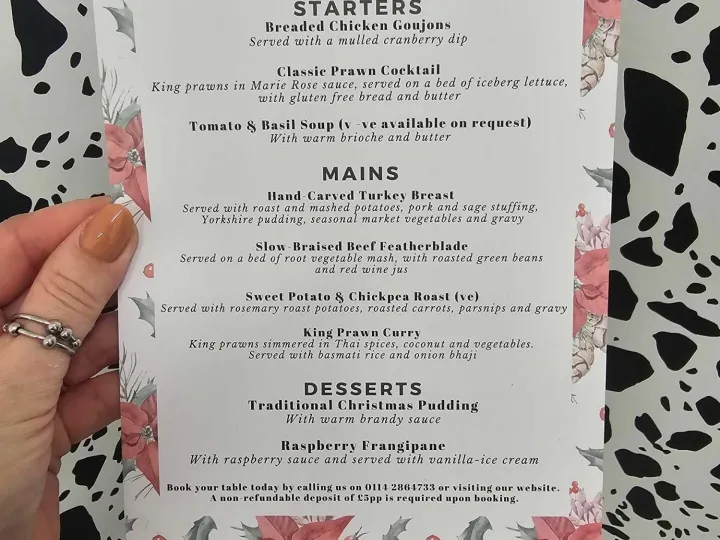 STARTERS

Breaded Chicken Goujons
Served with a mulled cranberry dip

Classic Prawn Cocktail
King prawns in Marie Rose sauce, served on a bed of iceberg lettuce, with gluten free bread and butter

Tomato & Basil Soup (v -ve available on request)
With warm brioche and butter

MAINS

Hand-Carved Turkey Breast
Served with roast and mashed potatoes, pork and sage stuffing, Yorkshire pudding, seasonal market vegetables and gravy

Slow-Braised Beef Featherblade
Served on a bed of root vegetable mash, with roasted green beans and red wine jus

Sweet Potato & Chickpea Roast (ve)
Served with rosemary roast potatoes, roasted carrots, parsnips and gravy

King Prawn Curry
King prawns simmered in Thai spices, coconut and vegetables. Served with basmati rice and onion bhaji

DESSERTS

Traditional Christmas Pudding
With warm brandy sauce

Raspberry Frangipane
With raspberry sauce and served with vanilla-ice cream

Book your table today by calling us on 0114 2864733 or visiting our website. A non-refundable deposit of £5pp is required upon booking.